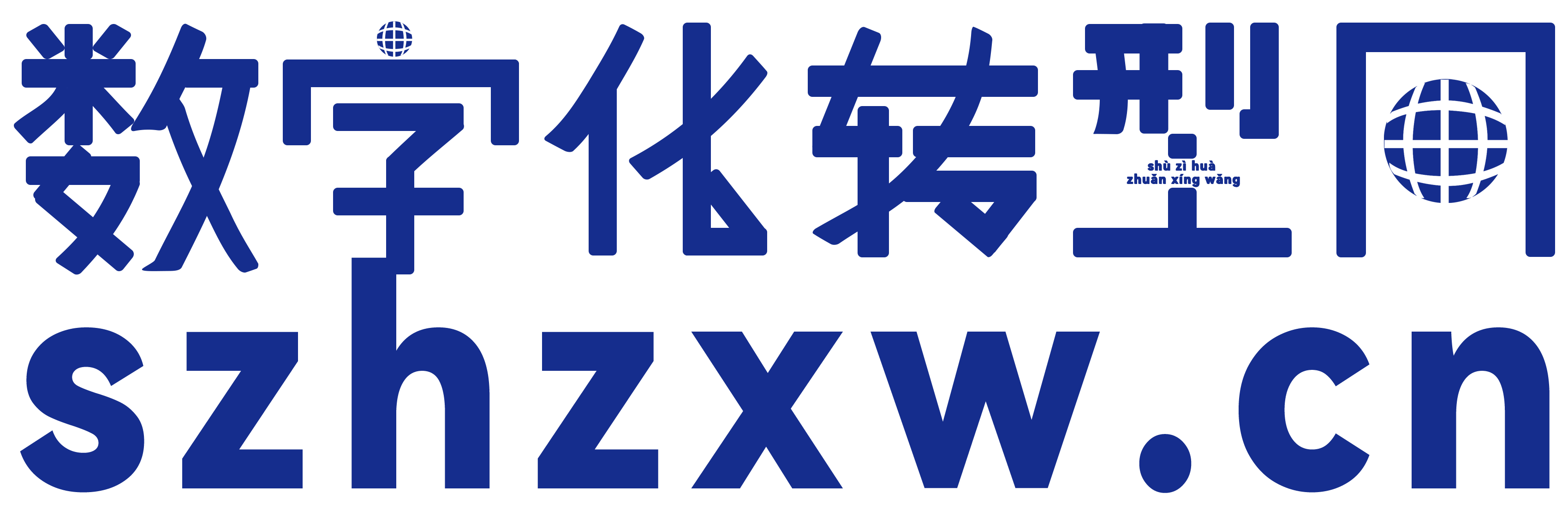 数字化转型网
shù zì huà
zhuǎn xíng wǎng
szhzxw.cn